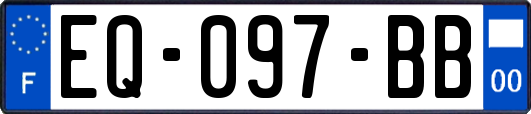 F
EQ-097-BB
00